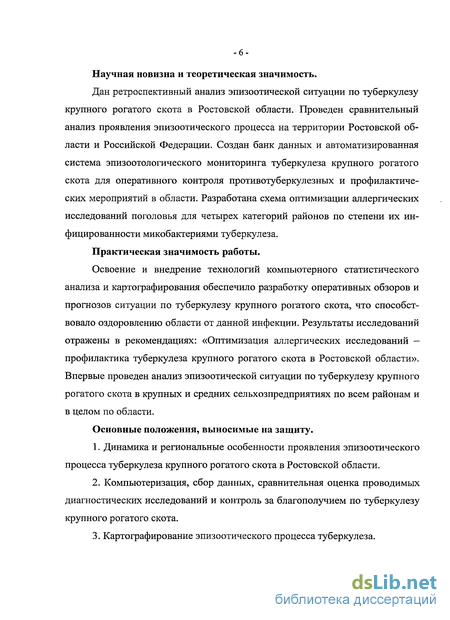 - 6 -

Научная новизна и теоретическая значимость.

Дан ретроспективный анализ эпизоотической ситуации по туберкулезу крупного рогатого скота в Ростовской области. Проведен сравнительный анализ проявления эпизоотического процесса на территории Ростовской области и Российской Федерации. Создан банк данных и автоматизированная система эпизоотологического мониторинга туберкулеза крупного рогатого скота для оперативного контроля противотуберкулезных и профилактических мероприятий в области. Разработана схема оптимизации аллергических исследований поголовья для четырех категорий районов по степени их инфицированности микобактериями туберкулеза.

Практическая значимость работы.

Освоение и внедрение технологий компьютерного статистического анализа и картографирования обеспечило разработку оперативных обзоров и прогнозов ситуации по туберкулезу крупного рогатого скота, что способствовало оздоровлению области от данной инфекции. Результаты исследований отражены в рекомендациях: «Оптимизация аллергических исследований – профилактика туберкулеза крупного рогатого скота в Ростовской области». Впервые проведен анализ эпизоотической ситуации по туберкулезу крупного рогатого скота в крупных и средних сельхозпредприятиях по всем районам и в целом по области.

Основные положения, выносимые на защиту.

1. Динамика и региональные особенности проявления эпизоотического процесса туберкулеза крупного рогатого скота в Ростовской области.

2. Компьютеризация, сбор данных, сравнительная оценка проводимых диагностических исследований и контроль за благополучием по туберкулезу крупного рогатого скота.

3. Картографирование эпизоотического процесса туберкулеза.

dsLib.net
библиотека диссертаций